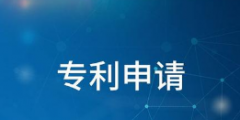 专利申请